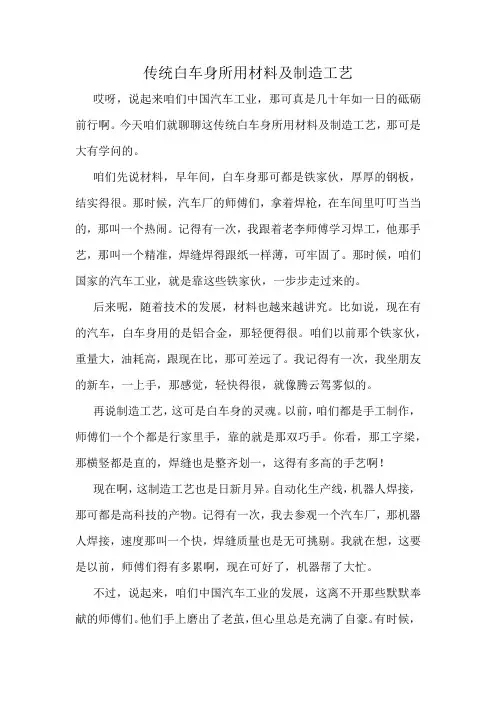 传统白车身所用材料及制造工艺

哎呀，说起来咱们中国汽车工业，那可真是几十年如一日的砥砺前行啊。今天咱们就聊聊这传统白车身所用材料及制造工艺，那可是大有学问的。

咱们先说材料，早年间，白车身那可都是铁家伙，厚厚的钢板，结实得很。那时候，汽车厂的师傅们，拿着焊枪，在车间里叮叮当当的，那叫一个热闹。记得有一次，我跟着老李师傅学习焊工，他那手艺，那叫一个精准，焊缝焊得跟纸一样薄，可牢固了。那时候，咱们国家的汽车工业，就是靠这些铁家伙，一步步走过来的。

后来呢，随着技术的发展，材料也越来越讲究。比如说，现在有的汽车，白车身用的是铝合金，那轻便得很。咱们以前那个铁家伙，重量大，油耗高，跟现在比，那可差远了。我记得有一次，我坐朋友的新车，一上手，那感觉，轻快得很，就像腾云驾雾似的。

再说制造工艺，这可是白车身的灵魂。以前，咱们都是手工制作，师傅们一个个都是行家里手，靠的就是那双巧手。你看，那工字梁，那横竖都是直的，焊缝也是整齐划一，这得有多高的手艺啊！

现在啊，这制造工艺也是日新月异。自动化生产线，机器人焊接，那可都是高科技的产物。记得有一次，我去参观一个汽车厂，那机器人焊接，速度那叫一个快，焊缝质量也是无可挑剔。我就在想，这要是以前，师傅们得有多累啊，现在可好了，机器帮了大忙。

不过，说起来，咱们中国汽车工业的发展，这离不开那些默默奉献的师傅们。他们手上磨出了老茧，但心里总是充满了自豪。有时候，